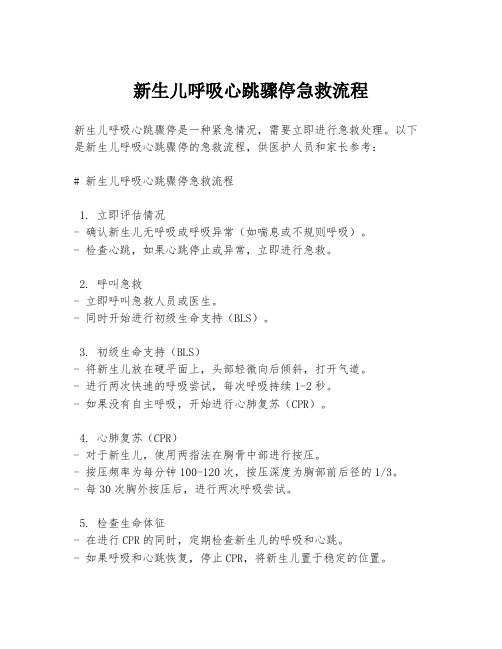 新生儿呼吸心跳骤停急救流程

新生儿呼吸心跳骤停是一种紧急情况，需要立即进行急救处理。以下是新生儿呼吸心跳骤停的急救流程，供医护人员和家长参考：

# 新生儿呼吸心跳骤停急救流程

1. 立即评估情况
- 确认新生儿无呼吸或呼吸异常（如喘息或不规则呼吸）。
- 检查心跳，如果心跳停止或异常，立即进行急救。

2. 呼叫急救
- 立即呼叫急救人员或医生。
- 同时开始进行初级生命支持（BLS）。

3. 初级生命支持（BLS）
- 将新生儿放在硬平面上，头部轻微向后倾斜，打开气道。
- 进行两次快速的呼吸尝试，每次呼吸持续 1-2 秒。
- 如果没有自主呼吸，开始进行心肺复苏（CPR）。

4. 心肺复苏（CPR）
- 对于新生儿，使用两指法在胸骨中部进行按压。
- 按压频率为每分钟 100-120 次，按压深度为胸部前后径的 1/3。
- 每 30 次胸外按压后，进行两次呼吸尝试。

5. 检查生命体征
- 在进行 CPR 的同时，定期检查新生儿的呼吸和心跳。
- 如果呼吸和心跳恢复，停止 CPR，将新生儿置于稳定的位置。